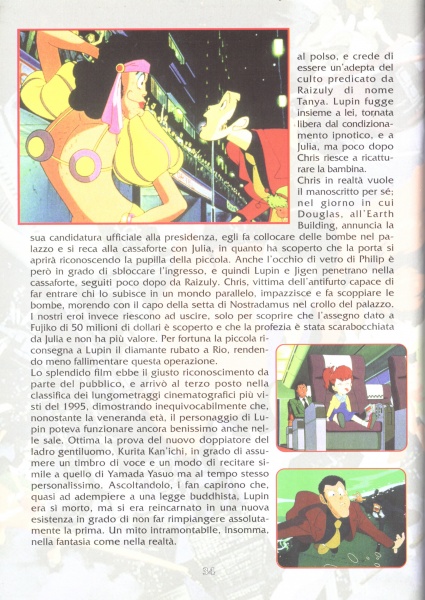 al polso, e crede di essere un'adepta del culto predicato da Raizuly di nome Tanya. Lupin fugge insieme a lei, tornata libera dal condizionamento ipnotico, e a Julia, ma poco dopo Chris riesce a ricatturare la bambina.

Chris in realtà vuole il manoscritto per sé; nel giorno in cui Douglas, all'Earth Building, annuncia la sua candidatura ufficiale alla presidenza, egli fa collocare delle bombe nel palazzo e si reca alla cassaforte con Julia, in quanto ha scoperto che la porta si aprirà riconoscendo la pupilla della piccola. Anche l'occhio di vetro di Philip è però in grado di sbloccare l'ingresso, e quindi Lupin e Jigen penetrano nella cassaforte, seguiti poco dopo da Raizuly. Chris, vittima dell'antifurto capace di far entrare chi lo subisce in un mondo parallelo, impazzisce e fa scoppiare le bombe, morendo con il capo della setta di Nostradamus nel crollo del palazzo. I nostri eroi invece riescono ad uscire, solo per scoprire che l'assegno dato a Fujiko di 50 milioni di dollari è scoperto e che la profezia è stata scarabocchiata da Julia e non ha più valore. Per fortuna la piccola riconsegna a Lupin il diamante rubato a Rio, rendendo meno fallimentare questa operazione.

Lo splendido film ebbe il giusto riconoscimento da parte del pubblico, e arrivò al terzo posto nella classifica dei lungometraggi cinematografici più visti del 1995, dimostrando inequivocabilmente che, nonostante la veneranda età, il personaggio di Lupin poteva funzionare ancora benissimo anche nelle sale. Ottima la prova del nuovo doppiatore del ladro gentiluomo, Kurita Kan'ichi, in grado di assumere un timbro di voce e un modo di recitare simile a quello di Yamada Yasuo ma al tempo stesso personalissimo. Ascoltandolo, i fan capirono che, quasi ad adempiere a una legge buddhista, Lupin era sì morto, ma si era reincarnato in una nuova esistenza in grado di non far rimpiangere assolutamente la prima. Un mito intramontabile, insomma, nella fantasia come nella realtà.

34